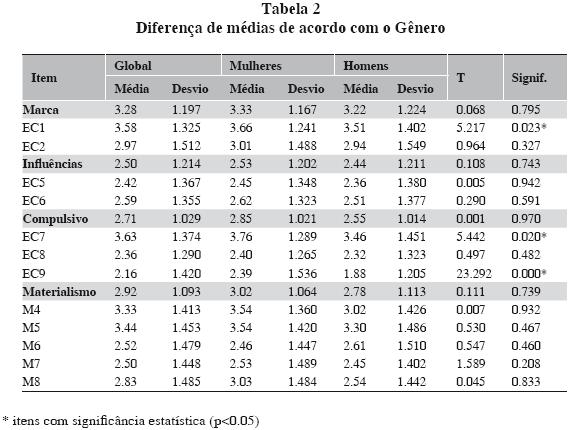 Tabela 2
Diferença de médias de acordo com o Gênero

| Item | Global Média | Global Desvio | Mulheres Média | Mulheres Desvio | Homens Média | Homens Desvio | T | Signif. |
|---|---|---|---|---|---|---|---|---|
| Marca | 3.28 | 1.197 | 3.33 | 1.167 | 3.22 | 1.224 | 0.068 | 0.795 |
| EC1 | 3.58 | 1.325 | 3.66 | 1.241 | 3.51 | 1.402 | 5.217 | 0.023* |
| EC2 | 2.97 | 1.512 | 3.01 | 1.488 | 2.94 | 1.549 | 0.964 | 0.327 |
| Influências | 2.50 | 1.214 | 2.53 | 1.202 | 2.44 | 1.211 | 0.108 | 0.743 |
| EC5 | 2.42 | 1.367 | 2.45 | 1.348 | 2.36 | 1.380 | 0.005 | 0.942 |
| EC6 | 2.59 | 1.355 | 2.62 | 1.323 | 2.51 | 1.377 | 0.290 | 0.591 |
| Compulsivo | 2.71 | 1.029 | 2.85 | 1.021 | 2.55 | 1.014 | 0.001 | 0.970 |
| EC7 | 3.63 | 1.374 | 3.76 | 1.289 | 3.46 | 1.451 | 5.442 | 0.020* |
| EC8 | 2.36 | 1.290 | 2.40 | 1.265 | 2.32 | 1.323 | 0.497 | 0.482 |
| EC9 | 2.16 | 1.420 | 2.39 | 1.536 | 1.88 | 1.205 | 23.292 | 0.000* |
| Materialismo | 2.92 | 1.093 | 3.02 | 1.064 | 2.78 | 1.113 | 0.111 | 0.739 |
| M4 | 3.33 | 1.413 | 3.54 | 1.360 | 3.02 | 1.426 | 0.007 | 0.932 |
| M5 | 3.44 | 1.453 | 3.54 | 1.420 | 3.30 | 1.486 | 0.530 | 0.467 |
| M6 | 2.52 | 1.479 | 2.46 | 1.447 | 2.61 | 1.510 | 0.547 | 0.460 |
| M7 | 2.50 | 1.448 | 2.53 | 1.489 | 2.45 | 1.402 | 1.589 | 0.208 |
| M8 | 2.83 | 1.485 | 3.03 | 1.484 | 2.54 | 1.442 | 0.045 | 0.833 |

* itens com significância estatística (p<0.05)